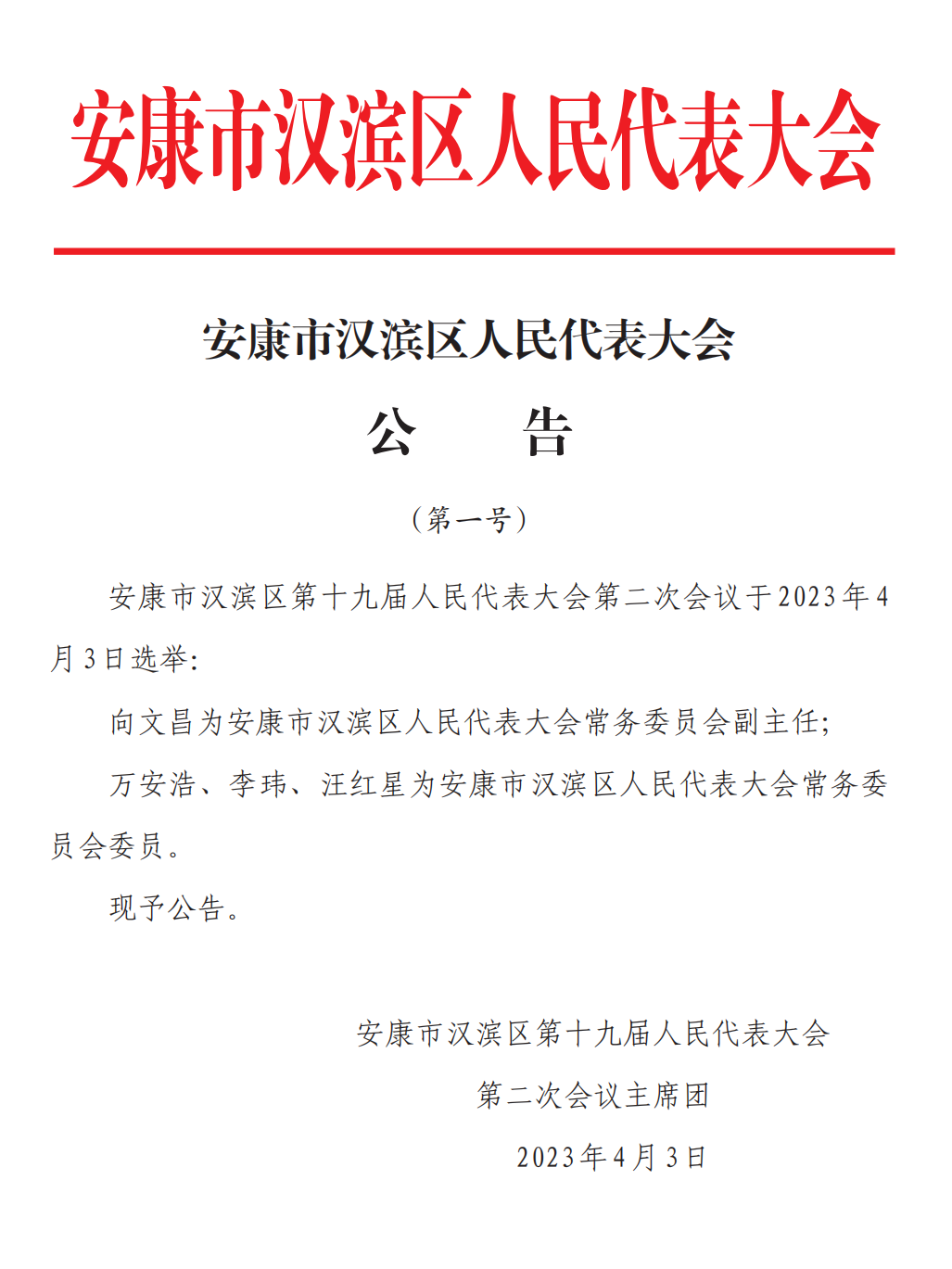 安康市汉滨区人民代表大会

安康市汉滨区人民代表大会

公　告

（第一号）

安康市汉滨区第十九届人民代表大会第二次会议于2023年4月3日选举：

向文昌为安康市汉滨区人民代表大会常务委员会副主任；

万安浩、李玮、汪红星为安康市汉滨区人民代表大会常务委员会委员。

现予公告。

安康市汉滨区第十九届人民代表大会

第二次会议主席团

2023年4月3日